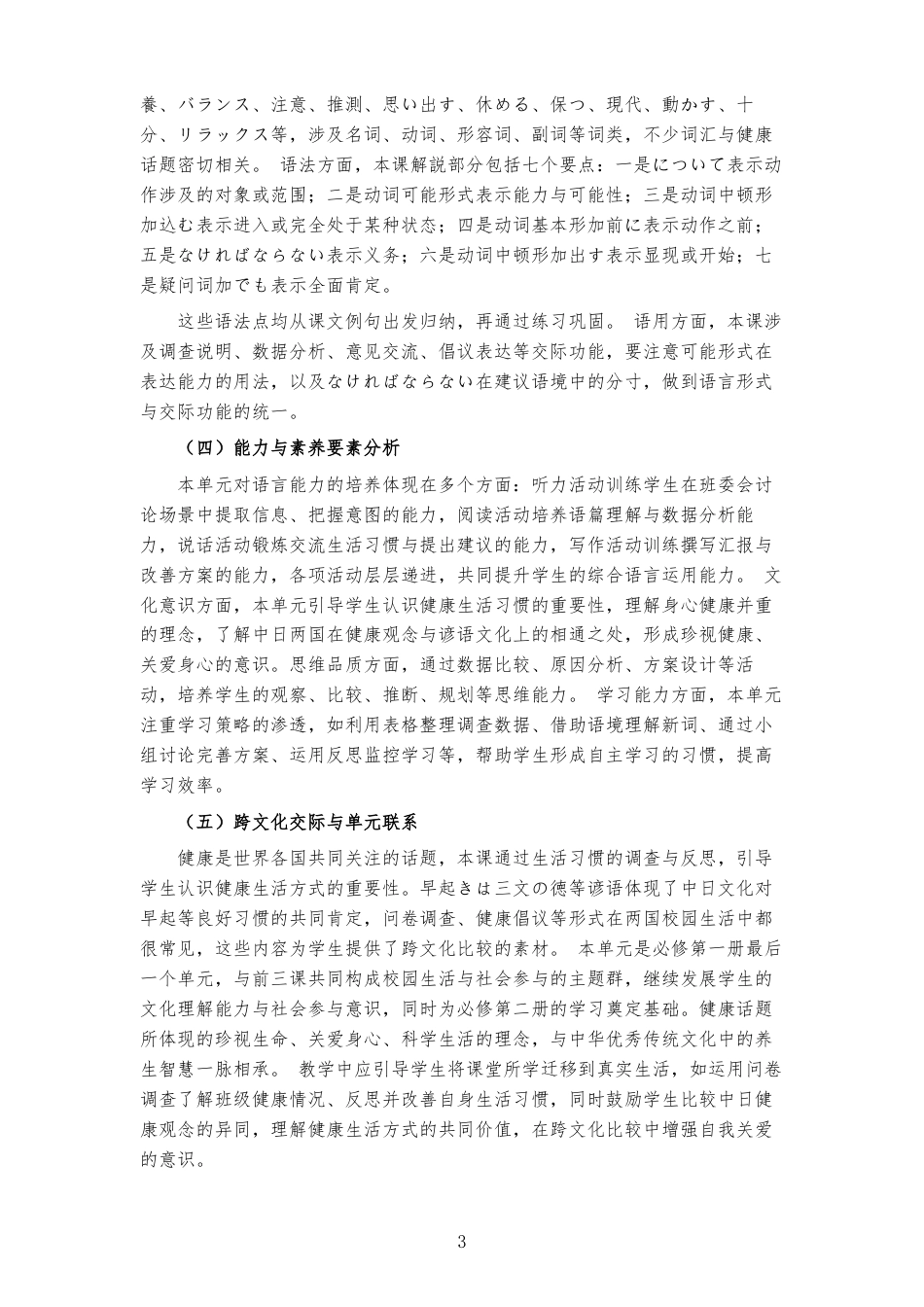 養、バランス、注意、推測、思い出す、休める、保つ、現代、動かす、十分、リラックス等，涉及名词、动词、形容词、副词等词类，不少词汇与健康话题密切相关。 语法方面，本课解説部分包括七个要点：一是について表示动作涉及的对象或范围；二是动词可能形式表示能力与可能性；三是动词中顿形加込む表示进入或完全处于某种状态；四是动词基本形加前に表示动作之前；五是なければならない表示义务；六是动词中顿形加出す表示显现或开始；七是疑问词加でも表示全面肯定。

这些语法点均从课文例句出发归纳，再通过练习巩固。 语用方面，本课涉及调查说明、数据分析、意见交流、倡议表达等交际功能，要注意可能形式在表达能力的用法，以及なければならない在建议语境中的分寸，做到语言形式与交际功能的统一。

（四）能力与素养要素分析

本单元对语言能力的培养体现在多个方面：听力活动训练学生在班委会讨论场景中提取信息、把握意图的能力，阅读活动培养语篇理解与数据分析能力，说话活动锻炼交流生活习惯与提出建议的能力，写作活动训练撰写汇报与改善方案的能力，各项活动层层递进，共同提升学生的综合语言运用能力。 文化意识方面，本单元引导学生认识健康生活习惯的重要性，理解身心健康并重的理念，了解中日两国在健康观念与谚语文化上的相通之处，形成珍视健康、关爱身心的意识。思维品质方面，通过数据比较、原因分析、方案设计等活动，培养学生的观察、比较、推断、规划等思维能力。 学习能力方面，本单元注重学习策略的渗透，如利用表格整理调查数据、借助语境理解新词、通过小组讨论完善方案、运用反思监控学习等，帮助学生形成自主学习的习惯，提高学习效率。

（五）跨文化交际与单元联系

健康是世界各国共同关注的话题，本课通过生活习惯的调查与反思，引导学生认识健康生活方式的重要性。早起きは三文の徳等谚语体现了中日文化对早起等良好习惯的共同肯定，问卷调查、健康倡议等形式在两国校园生活中都很常见，这些内容为学生提供了跨文化比较的素材。 本单元是必修第一册最后一个单元，与前三课共同构成校园生活与社会参与的主题群，继续发展学生的文化理解能力与社会参与意识，同时为必修第二册的学习奠定基础。健康话题所体现的珍视生命、关爱身心、科学生活的理念，与中华优秀传统文化中的养生智慧一脉相承。 教学中应引导学生将课堂所学迁移到真实生活，如运用问卷调查了解班级健康情况、反思并改善自身生活习惯，同时鼓励学生比较中日健康观念的异同，理解健康生活方式的共同价值，在跨文化比较中增强自我关爱的意识。

3